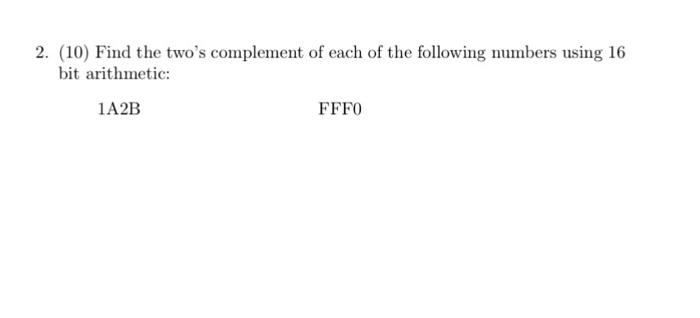 2. (10) Find the two's complement of each of the following numbers using 16 bit arithmetic:

1A2B FFF0